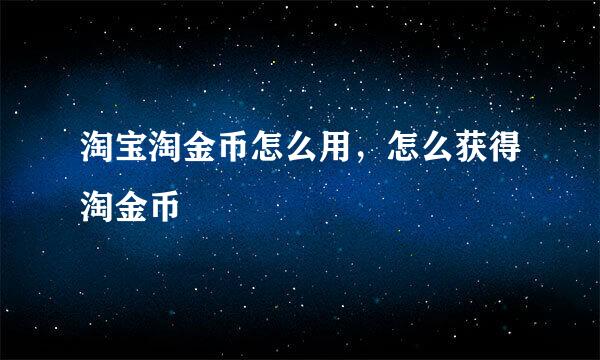 淘宝淘金币怎么用，怎么获得淘金币